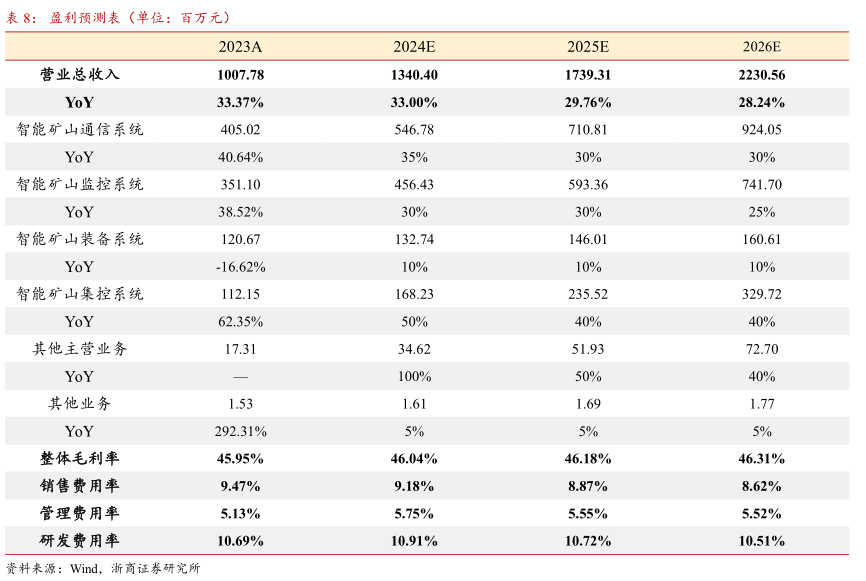 表 8：盈利预测表（单位：百万元）

| | 2023A | 2024E | 2025E | 2026E |
|---|---|---|---|---|
| 营业总收入 | 1007.78 | 1340.40 | 1739.31 | 2230.56 |
| YoY | 33.37% | 33.00% | 29.76% | 28.24% |
| 智能矿山通信系统 | 405.02 | 546.78 | 710.81 | 924.05 |
| YoY | 40.64% | 35% | 30% | 30% |
| 智能矿山监控系统 | 351.10 | 456.43 | 593.36 | 741.70 |
| YoY | 38.52% | 30% | 30% | 25% |
| 智能矿山装备系统 | 120.67 | 132.74 | 146.01 | 160.61 |
| YoY | -16.62% | 10% | 10% | 10% |
| 智能矿山集控系统 | 112.15 | 168.23 | 235.52 | 329.72 |
| YoY | 62.35% | 50% | 40% | 40% |
| 其他主营业务 | 17.31 | 34.62 | 51.93 | 72.70 |
| YoY | — | 100% | 50% | 40% |
| 其他业务 | 1.53 | 1.61 | 1.69 | 1.77 |
| YoY | 292.31% | 5% | 5% | 5% |
| 整体毛利率 | 45.95% | 46.04% | 46.18% | 46.31% |
| 销售费用率 | 9.47% | 9.18% | 8.87% | 8.62% |
| 管理费用率 | 5.13% | 5.75% | 5.55% | 5.52% |
| 研发费用率 | 10.69% | 10.91% | 10.72% | 10.51% |

资料来源：Wind，浙商证券研究所